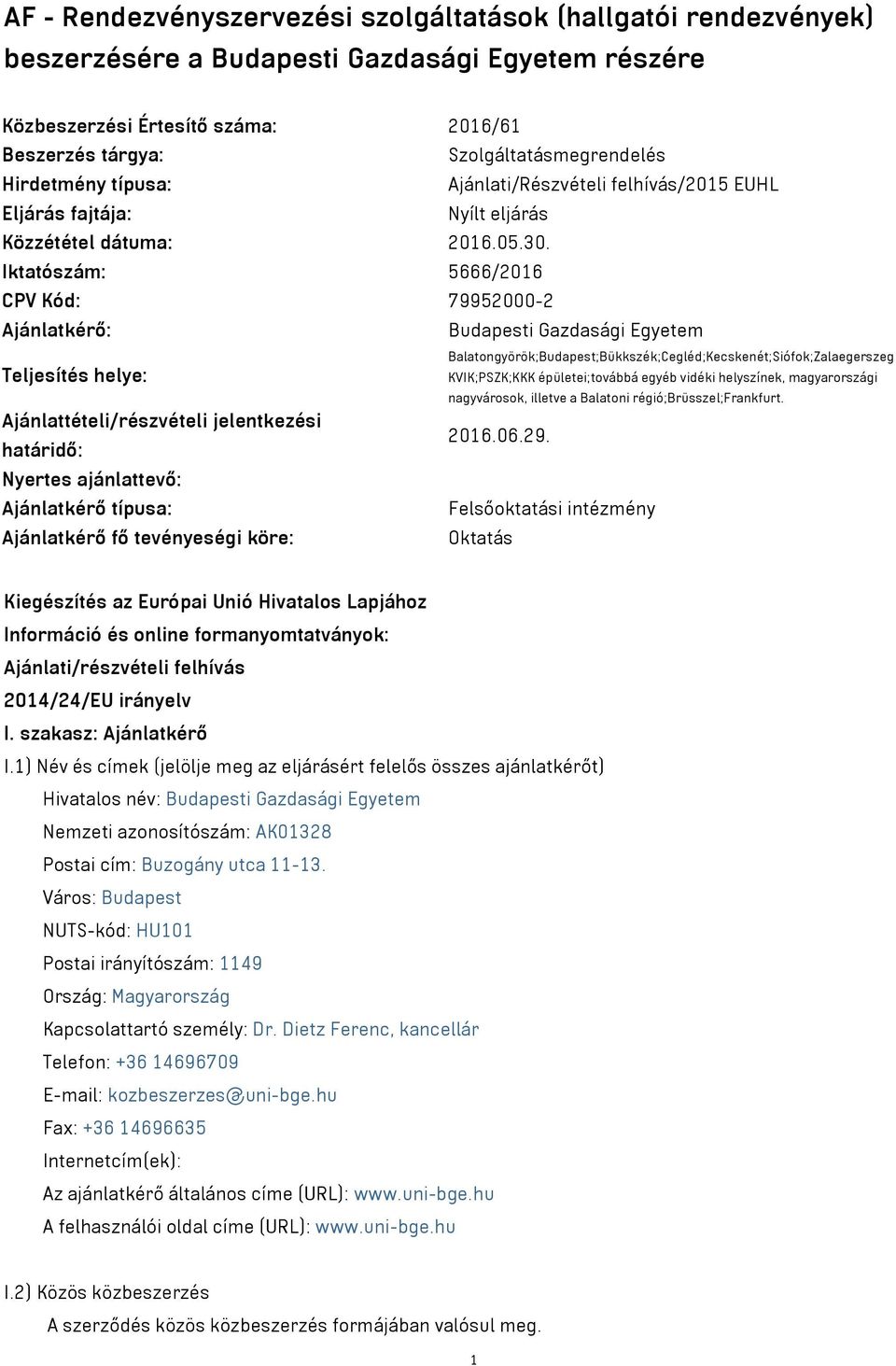 AF - Rendezvényszervezési szolgáltatások (hallgatói rendezvények) beszerzésére a Budapesti Gazdasági Egyetem részére

| | |
|---|---|
| Közbeszerzési Értesítő száma: | 2016/61 |
| Beszerzés tárgya: | Szolgáltatásmegrendelés |
| Hirdetmény típusa: | Ajánlati/Részvételi felhívás/2015 EUHL |
| Eljárás fajtája: | Nyílt eljárás |
| Közzététel dátuma: | 2016.05.30. |
| Iktatószám: | 5666/2016 |
| CPV Kód: | 79952000-2 |
| Ajánlatkérő: | Budapesti Gazdasági Egyetem |
| Teljesítés helye: | Balatongyörök;Budapest;Bükkszék;Cegléd;Kecskenét;Siófok;Zalaegerszeg KVIK;PSZK;KKK épületei;továbbá egyéb vidéki helyszínek, magyarországi nagyvárosok, illetve a Balatoni régió;Brüsszel;Frankfurt. |
| Ajánlattételi/részvételi jelentkezési határidő: | 2016.06.29. |
| Nyertes ajánlattevő: | |
| Ajánlatkérő típusa: | Felsőoktatási intézmény |
| Ajánlatkérő fő tevényeségi köre: | Oktatás |

Kiegészítés az Európai Unió Hivatalos Lapjához
Információ és online formanyomtatványok:
Ajánlati/részvételi felhívás
2014/24/EU irányelv
I. szakasz: Ajánlatkérő
I.1) Név és címek (jelölje meg az eljárásért felelős összes ajánlatkérőt)
Hivatalos név: Budapesti Gazdasági Egyetem
Nemzeti azonosítószám: AK01328
Postai cím: Buzogány utca 11-13.
Város: Budapest
NUTS-kód: HU101
Postai irányítószám: 1149
Ország: Magyarország
Kapcsolattartó személy: Dr. Dietz Ferenc, kancellár
Telefon: +36 14696709
E-mail: kozbeszerzes@uni-bge.hu
Fax: +36 14696635
Internetcím(ek):
Az ajánlatkérő általános címe (URL): www.uni-bge.hu
A felhasználói oldal címe (URL): www.uni-bge.hu

I.2) Közös közbeszerzés
A szerződés közös közbeszerzés formájában valósul meg.

1